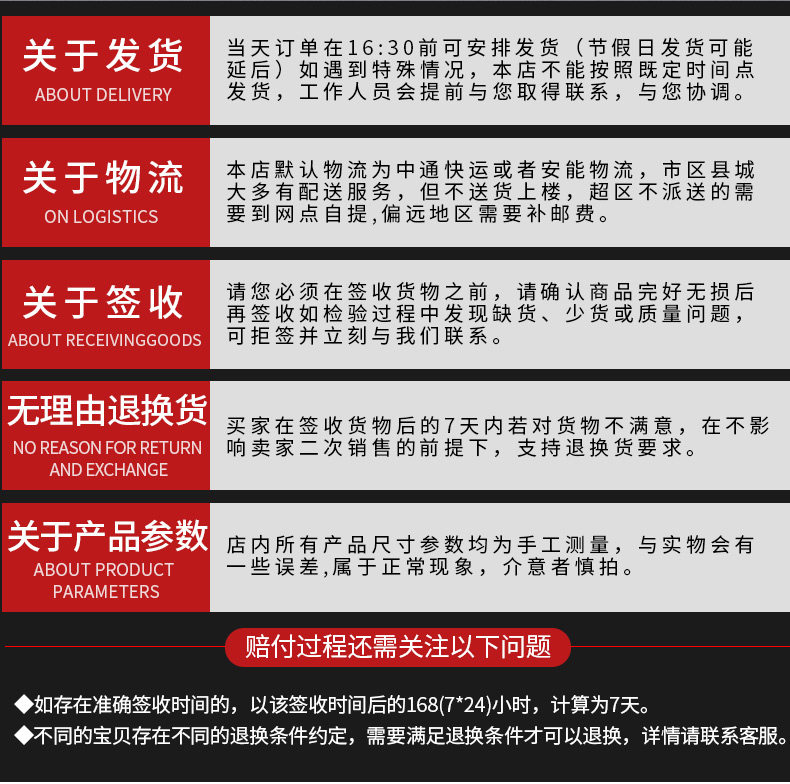 关于发货
ABOUT DELIVERY

当天订单在16:30前可安排发货（节假日发货可能延后）如遇到特殊情况，本店不能按照既定时间点发货，工作人员会提前与您取得联系，与您协调。

关于物流
ON LOGISTICS

本店默认物流为中通快运或者安能物流，市区县城大多有配送服务，但不送货上楼，超区不派送的需要到网点自提,偏远地区需要补邮费。

关于签收
ABOUT RECEIVINGGOODS

请您必须在签收货物之前，请确认商品完好无损后再签收如检验过程中发现缺货、少货或质量问题，可拒签并立刻与我们联系。

无理由退换货
NO REASON FOR RETURN AND EXCHANGE

买家在签收货物后的7天内若对货物不满意，在不影响卖家二次销售的前提下，支持退换货要求。

关于产品参数
ABOUT PRODUCT PARAMETERS

店内所有产品尺寸参数均为手工测量，与实物会有一些误差,属于正常现象，介意者慎拍。

赔付过程还需关注以下问题

◆如存在准确签收时间的，以该签收时间后的168(7*24)小时，计算为7天。
◆不同的宝贝存在不同的退换条件约定，需要满足退换条件才可以退换，详情请联系客服。